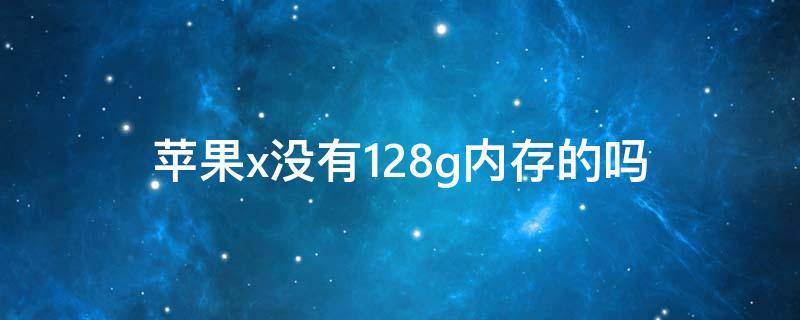 苹果x没有128g内存的吗